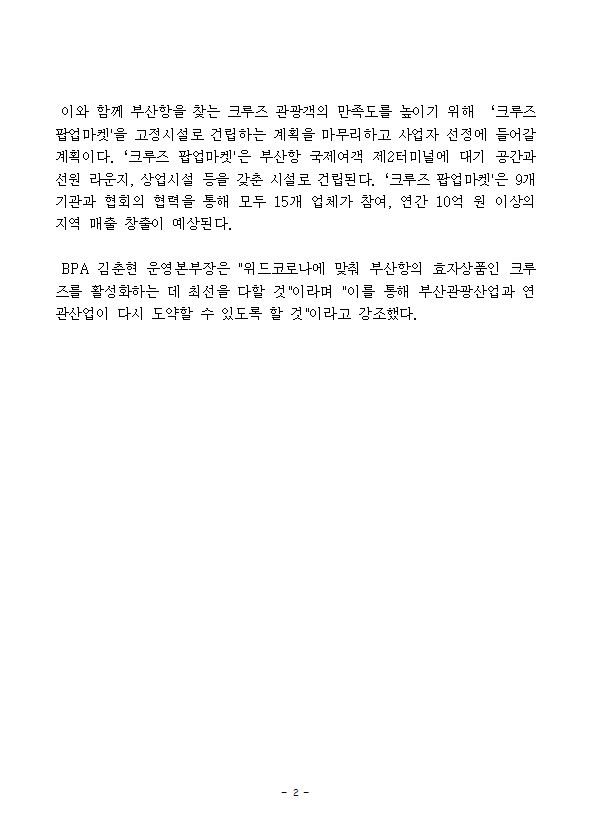 이와 함께 부산항을 찾는 크루즈 관광객의 만족도를 높이기 위해 '크루즈 팝업마켓'을 고정시설로 건립하는 계획을 마무리하고 사업자 선정에 들어갈 계획이다. '크루즈 팝업마켓'은 부산항 국제여객 제2터미널에 대기 공간과 선원 라운지, 상업시설 등을 갖춘 시설로 건립된다. '크루즈 팝업마켓'은 9개 기관과 협회의 협력을 통해 모두 15개 업체가 참여, 연간 10억 원 이상의 지역 매출 창출이 예상된다.

BPA 김춘현 운영본부장은 "위드코로나에 맞춰 부산항의 효자상품인 크루즈를 활성화하는 데 최선을 다할 것"이라며 "이를 통해 부산관광산업과 연관산업이 다시 도약할 수 있도록 할 것"이라고 강조했다.

- 2 -